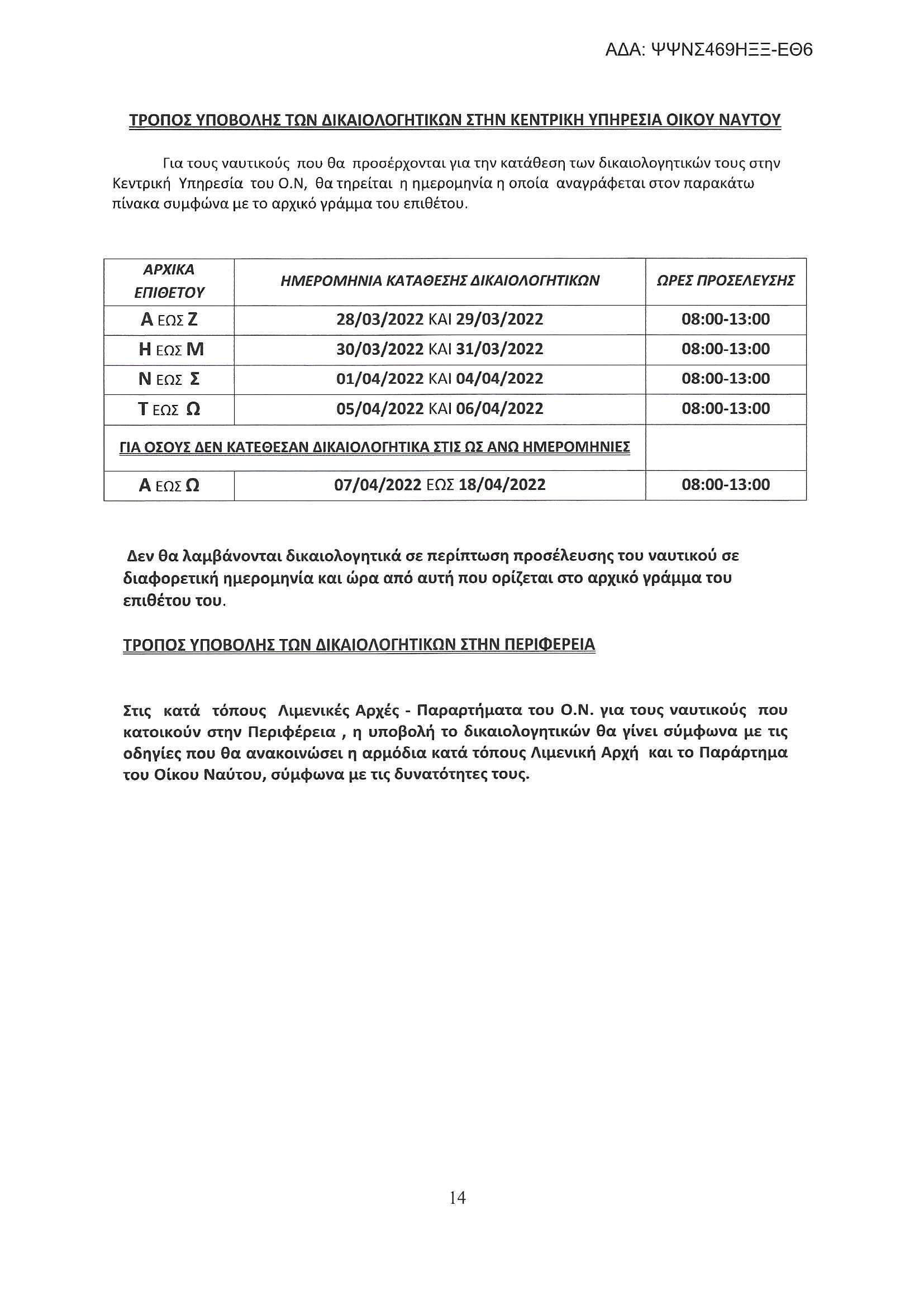 ΑΔΑ: ΨΨΝΣ469ΗΞΞ-ΕΘ6

ΤΡΟΠΟΣ ΥΠΟΒΟΛΗΣ ΤΩΝ ΔΙΚΑΙΟΛΟΓΗΤΙΚΩΝ ΣΤΗΝ ΚΕΝΤΡΙΚΗ ΥΠΗΡΕΣΙΑ ΟΙΚΟΥ ΝΑΥΤΟΥ

Για τους ναυτικούς που θα προσέρχονται για την κατάθεση των δικαιολογητικών τους στην Κεντρική Υπηρεσία του Ο.Ν, θα τηρείται η ημερομηνία η οποία αναγράφεται στον παρακάτω πίνακα συμφώνα με το αρχικό γράμμα του επιθέτου.

| ΑΡΧΙΚΑ ΕΠΙΘΕΤΟΥ | ΗΜΕΡΟΜΗΝΙΑ ΚΑΤΑΘΕΣΗΣ ΔΙΚΑΙΟΛΟΓΗΤΙΚΩΝ | ΩΡΕΣ ΠΡΟΣΕΛΕΥΣΗΣ |
|---|---|---|
| Α ΕΩΣ Ζ | 28/03/2022 ΚΑΙ 29/03/2022 | 08:00-13:00 |
| Η ΕΩΣ Μ | 30/03/2022 ΚΑΙ 31/03/2022 | 08:00-13:00 |
| Ν ΕΩΣ Σ | 01/04/2022 ΚΑΙ 04/04/2022 | 08:00-13:00 |
| Τ ΕΩΣ Ω | 05/04/2022 ΚΑΙ 06/04/2022 | 08:00-13:00 |
| ΓΙΑ ΟΣΟΥΣ ΔΕΝ ΚΑΤΕΘΕΣΑΝ ΔΙΚΑΙΟΛΟΓΗΤΙΚΑ ΣΤΙΣ ΩΣ ΑΝΩ ΗΜΕΡΟΜΗΝΙΕΣ | | |
| Α ΕΩΣ Ω | 07/04/2022 ΕΩΣ 18/04/2022 | 08:00-13:00 |

Δεν θα λαμβάνονται δικαιολογητικά σε περίπτωση προσέλευσης του ναυτικού σε διαφορετική ημερομηνία και ώρα από αυτή που ορίζεται στο αρχικό γράμμα του επιθέτου του.

ΤΡΟΠΟΣ ΥΠΟΒΟΛΗΣ ΤΩΝ ΔΙΚΑΙΟΛΟΓΗΤΙΚΩΝ ΣΤΗΝ ΠΕΡΙΦΕΡΕΙΑ

Στις κατά τόπους Λιμενικές Αρχές - Παραρτήματα του Ο.Ν. για τους ναυτικούς που κατοικούν στην Περιφέρεια , η υποβολή το δικαιολογητικών θα γίνει σύμφωνα με τις οδηγίες που θα ανακοινώσει η αρμόδια κατά τόπους Λιμενική Αρχή και το Παράρτημα του Οίκου Ναύτου, σύμφωνα με τις δυνατότητες τους.

14